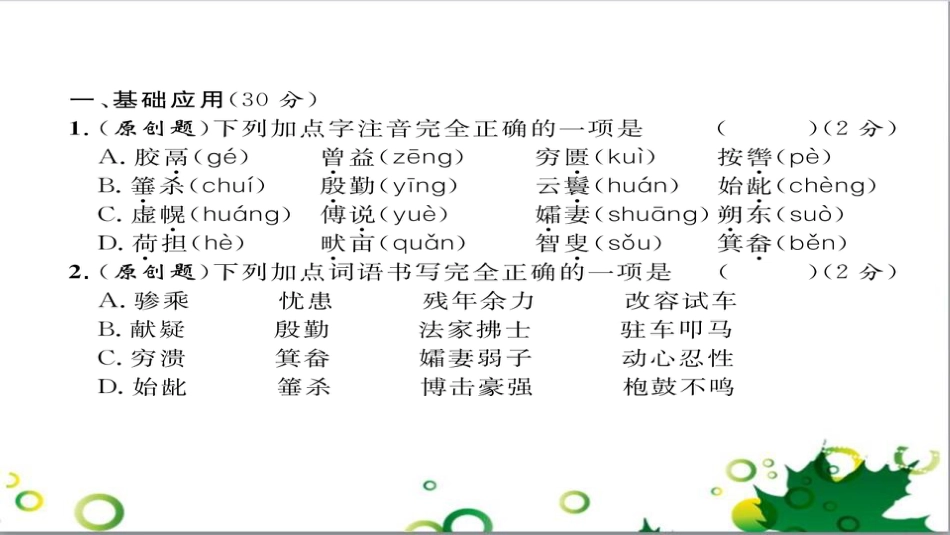 一、基础应用（30 分）
1.（原创题）下列加点字注音完全正确的一项是　（　　）（2 分）
A. 胶鬲（gé）　曾益（zēng）　穷匮（kuì）　按辔（pè）
B. 箠杀（chuí）　殷勤（yīng）　云鬟（huán）　始龀（chèng）
C. 虚幌（huáng）　傅说（yuè）　孀妻（shuāng）　朔东（suò）
D. 荷担（hè）　畎亩（quǎn）　智叟（sǒu）　箕畚（běn）
2.（原创题）下列加点词语书写完全正确的一项是　（　　）（2 分）
A. 骖乘　忧患　残年余力　改容试车
B. 献疑　殷勤　法家拂士　驻车叩马
C. 穷溃　箕畚　孀妻弱子　动心忍性
D. 始龀　箠杀　博击豪强　枹鼓不鸣